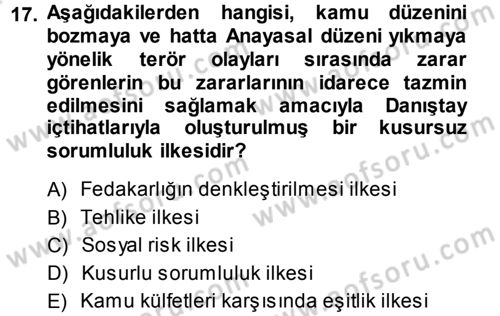 17. Aşağıdakilerden hangisi, kamu düzenini bozmaya ve hatta Anayasal düzeni yıkmaya yönelik terör olayları sırasında zarar görenlerin bu zararlarının idarece tazmin edilmesini sağlamak amacıyla Danıştay içtihatlarıyla oluşturulmuş bir kusursuz sorumluluk ilkesidir?

A) Fedakarlığın denkleştirilmesi ilkesi
B) Tehlike ilkesi
C) Sosyal risk ilkesi
D) Kusurlu sorumluluk ilkesi
E) Kamu külfetleri karşısında eşitlik ilkesi

www.aofsoru.com